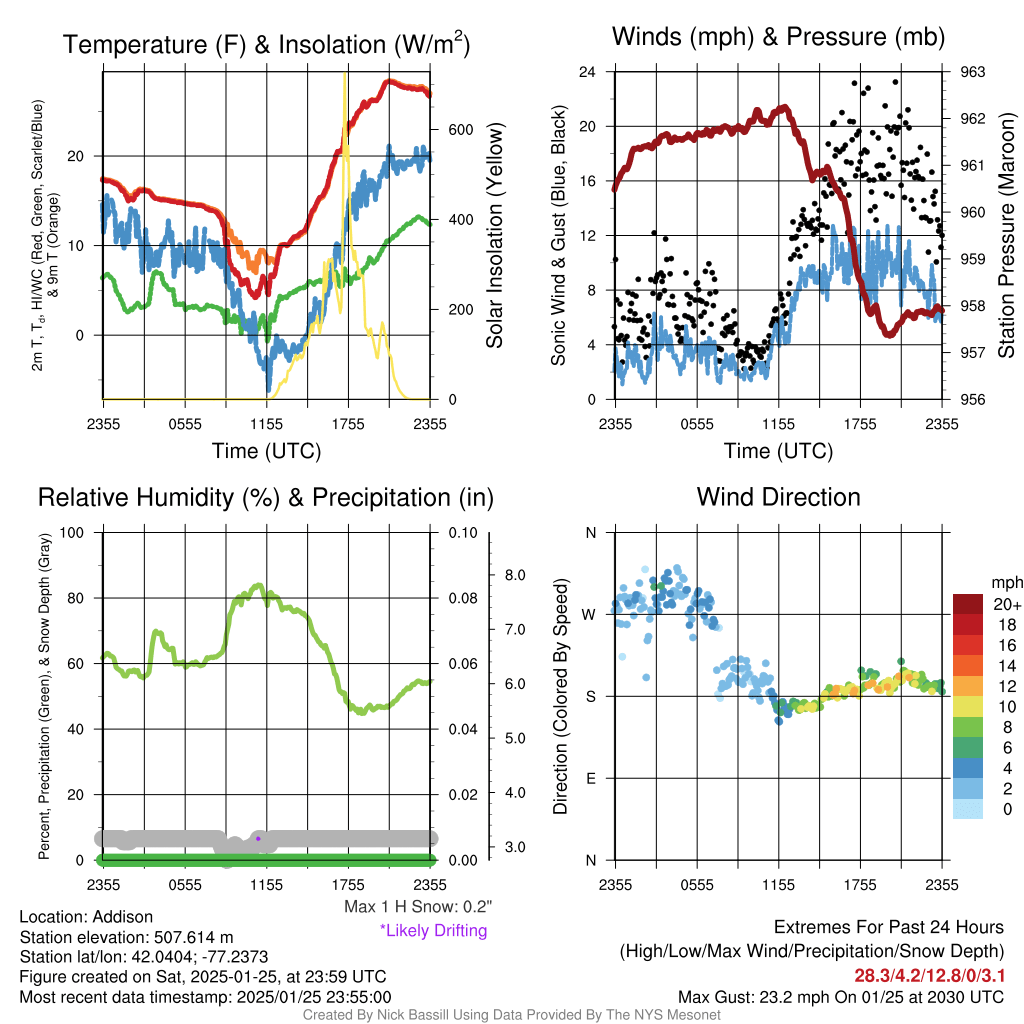 Temperature (F) & Insolation (W/m$^2$)

2m T, T$_d$, HI/WC (Red, Green, Scarlet/Blue) & 9m T (Orange)

20
10
0

600
400
200
0

Solar Insolation (Yellow)

2355 0555 1155 1755 2355
Time (UTC)

Winds (mph) & Pressure (mb)

Sonic Wind & Gust (Blue, Black)

24
20
16
12
8
4
0

963
962
961
960
959
958
957
956

Station Pressure (Maroon)

2355 0555 1155 1755 2355
Time (UTC)

Relative Humidity (%) & Precipitation (in)

Percent, Precipitation (Green), & Snow Depth (Gray)

100
80
60
40
20
0

0.10
0.08
0.06
0.04
0.02
0.00

8.0
7.0
6.0
5.0
4.0
3.0

2355 0555 1155 1755 2355

Max 1 H Snow: 0.2"
*Likely Drifting

Wind Direction

Direction (Colored By Speed)

N
W
S
E
N

2355 0555 1155 1755 2355

mph
20+
18
16
14
12
10
8
6
4
2
0

Location: Addison
Station elevation: 507.614 m
Station lat/lon: 42.0404; -77.2373
Figure created on Sat, 2025-01-25, at 23:59 UTC
Most recent data timestamp: 2025/01/25 23:55:00

Extremes For Past 24 Hours
(High/Low/Max Wind/Precipitation/Snow Depth)
28.3/4.2/12.8/0/3.1
Max Gust: 23.2 mph On 01/25 at 2030 UTC

Created By Nick Bassill Using Data Provided By The NYS Mesonet